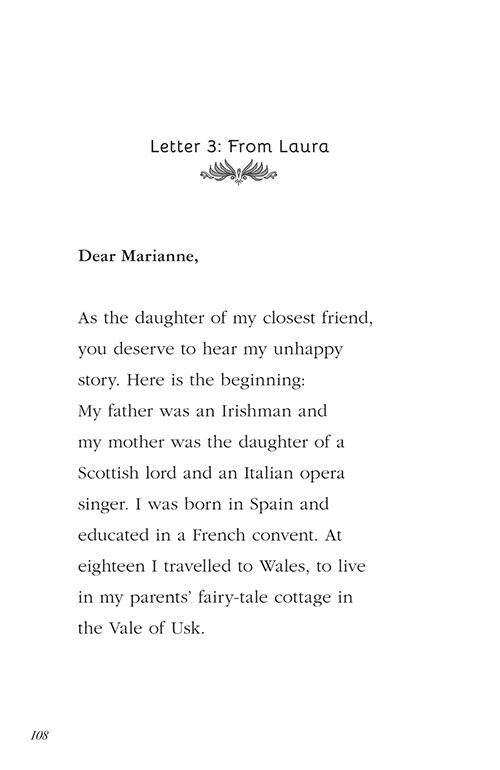 Letter 3: From Laura

Dear Marianne,

As the daughter of my closest friend, you deserve to hear my unhappy story. Here is the beginning:
My father was an Irishman and my mother was the daughter of a Scottish lord and an Italian opera singer. I was born in Spain and educated in a French convent. At eighteen I travelled to Wales, to live in my parents' fairy-tale cottage in the Vale of Usk.

108